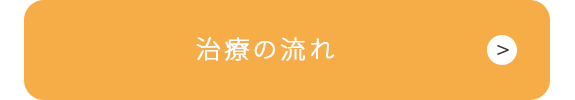 治療の流れ

>